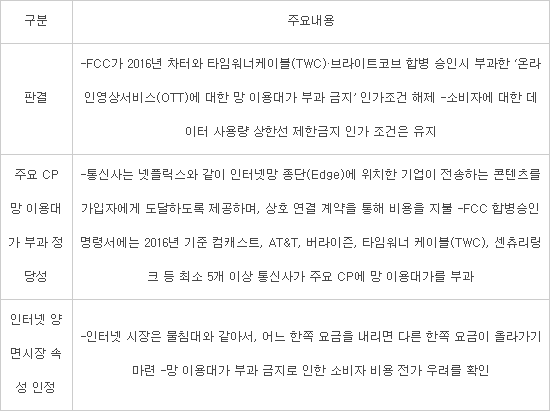 | 구분 | 주요내용 |
|---|---|
| 판결 | -FCC가 2016년 차터와 타임워너케이블(TWC)·브라이트코브 합병 승인시 부과한 '온라인영상서비스(OTT)에 대한 망 이용대가 부과 금지' 인가조건 해제 -소비자에 대한 데이터 사용량 상한선 제한금지 인가 조건은 유지 |
| 주요 CP 망 이용대가 부과 정당성 | -통신사는 넷플릭스와 같이 인터넷망 종단(Edge)에 위치한 기업이 전송하는 콘텐츠를 가입자에게 도달하도록 제공하며, 상호 연결 계약을 통해 비용을 지불 -FCC 합병승인 명령서에는 2016년 기준 컴캐스트, AT&T, 버라이즌, 타임워너 케이블(TWC), 센츄리링크 등 최소 5개 이상 통신사가 주요 CP에 망 이용대가를 부과 |
| 인터넷 양면시장 속성 인정 | -인터넷 시장은 물침대와 같아서, 어느 한쪽 요금을 내리면 다른 한쪽 요금이 올라가기 마련 -망 이용대가 부과 금지로 인한 소비자 비용 전가 우려를 확인 |